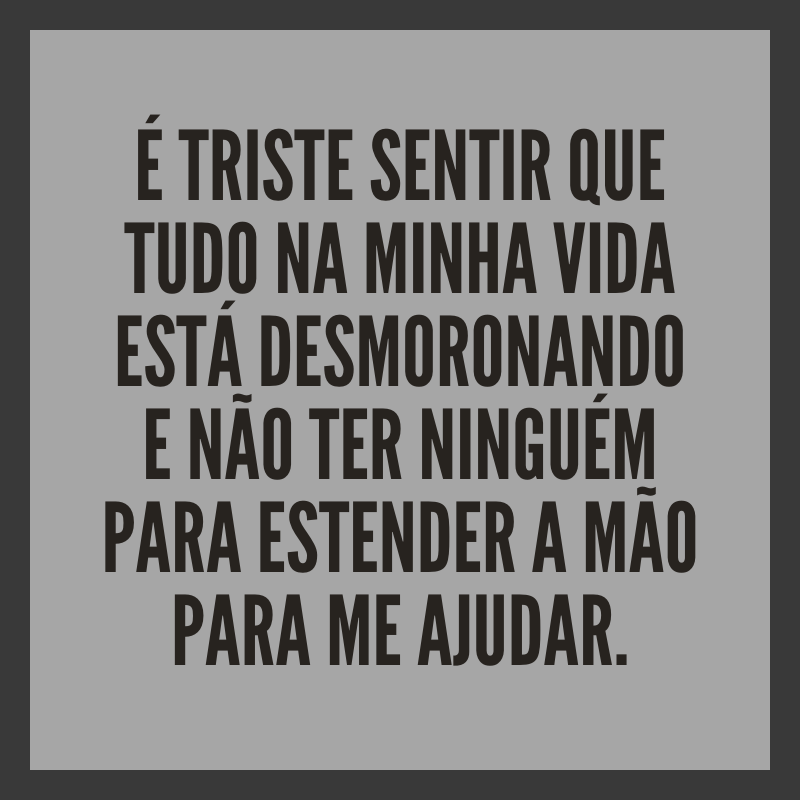 É TRISTE SENTIR QUE TUDO NA MINHA VIDA ESTÁ DESMORONANDO E NÃO TER NINGUÉM PARA ESTENDER A MÃO PARA ME AJUDAR.